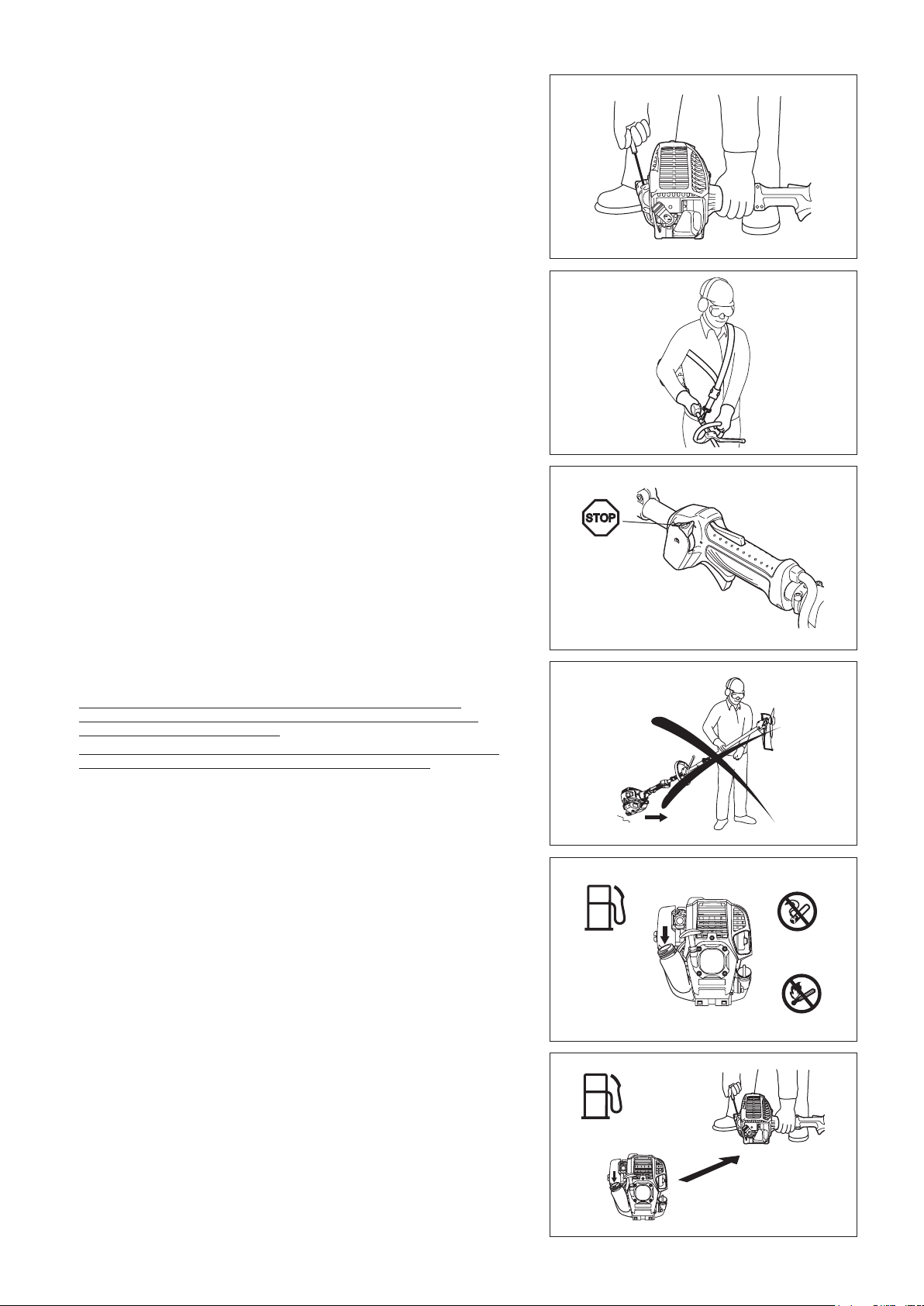 STOP